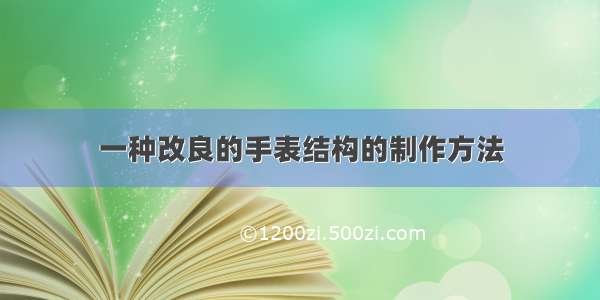 一种改良的手表结构的制作方法

©1200zi.500zi.com